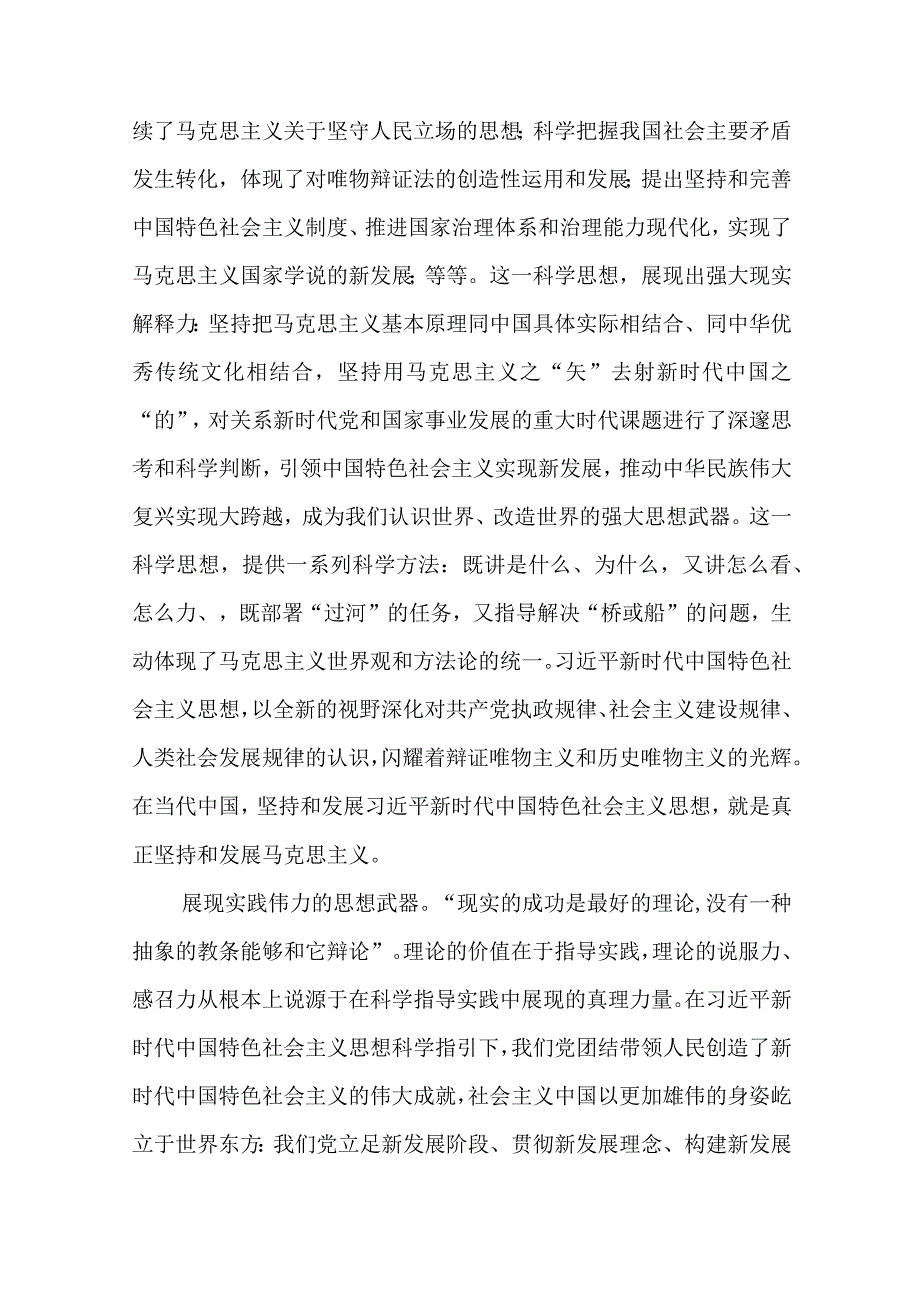 续了马克思主义关于坚守人民立场的思想;科学把握我国社会主要矛盾发生转化，体现了对唯物辩证法的创造性运用和发展;提出坚持和完善中国特色社会主义制度、推进国家治理体系和治理能力现代化，实现了马克思主义国家学说的新发展;等等。这一科学思想，展现出强大现实解释力:坚持把马克思主义基本原理同中国具体实际相结合、同中华优秀传统文化相结合，坚持用马克思主义之“矢”去射新时代中国之“的”，对关系新时代党和国家事业发展的重大时代课题进行了深邃思考和科学判断，引领中国特色社会主义实现新发展，推动中华民族伟大复兴实现大跨越，成为我们认识世界、改造世界的强大思想武器。这一科学思想，提供一系列科学方法：既讲是什么、为什么，又讲怎么看、怎么力、，既部署“过河”的任务，又指导解决“桥或船”的问题，生动体现了马克思主义世界观和方法论的统一。习近平新时代中国特色社会主义思想，以全新的视野深化对共产党执政规律、社会主义建设规律、人类社会发展规律的认识，闪耀着辩证唯物主义和历史唯物主义的光辉。在当代中国，坚持和发展习近平新时代中国特色社会主义思想，就是真正坚持和发展马克思主义。

展现实践伟力的思想武器。“现实的成功是最好的理论,没有一种抽象的教条能够和它辩论”。理论的价值在于指导实践，理论的说服力、感召力从根本上说源于在科学指导实践中展现的真理力量。在习近平新时代中国特色社会主义思想科学指引下，我们党团结带领人民创造了新时代中国特色社会主义的伟大成就，社会主义中国以更加雄伟的身姿屹立于世界东方:我们党立足新发展阶段、贯彻新发展理念、构建新发展